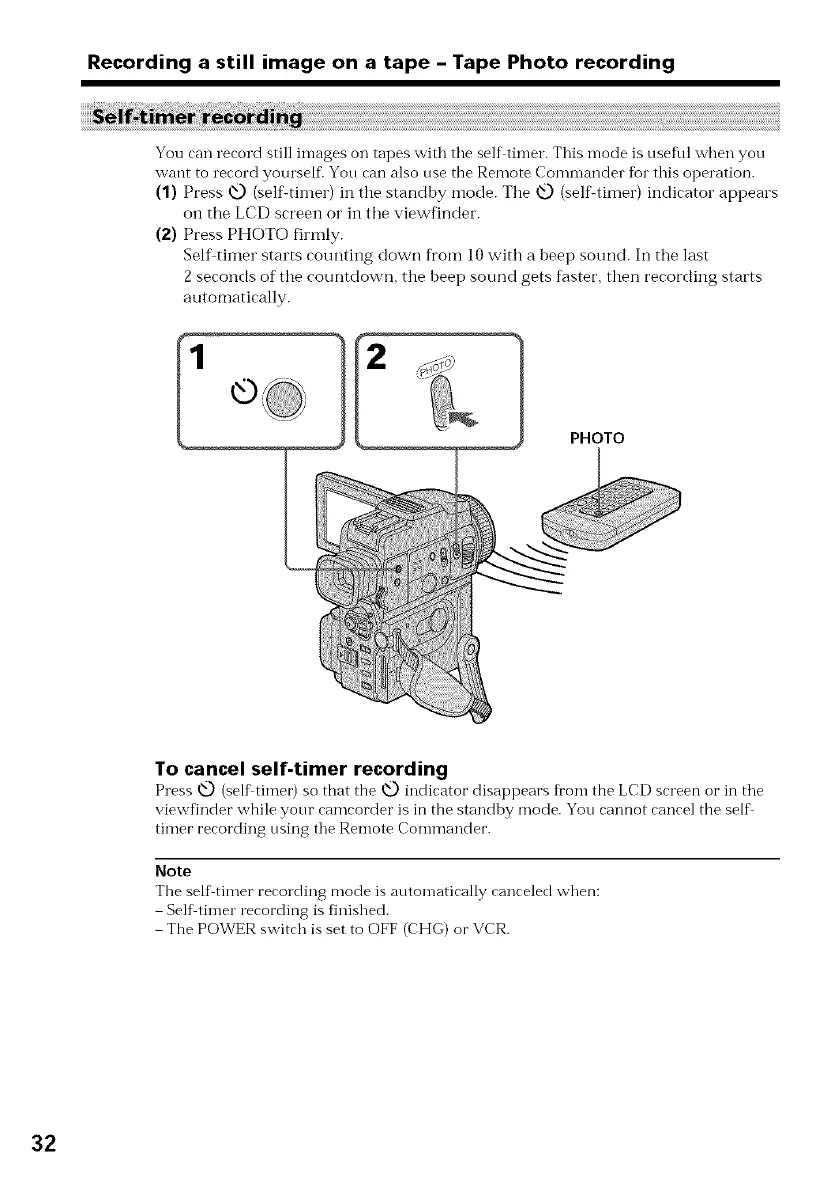 Recording a still image on a tape – Tape Photo recording

Self-timer recording

You can record still images on tapes with the self-timer. This mode is useful when you want to record yourself. You can also use the Remote Commander for this operation.

(1) Press ⏲ (self-timer) in the standby mode. The ⏲ (self-timer) indicator appears on the LCD screen or in the viewfinder.

(2) Press PHOTO firmly.
Self-timer starts counting down from 10 with a beep sound. In the last 2 seconds of the countdown, the beep sound gets faster, then recording starts automatically.

1

2

PHOTO

PHOTO

To cancel self-timer recording

Press ⏲ (self-timer) so that the ⏲ indicator disappears from the LCD screen or in the viewfinder while your camcorder is in the standby mode. You cannot cancel the self-timer recording using the Remote Commander.

Note

The self-timer recording mode is automatically canceled when:
– Self-timer recording is finished.
– The POWER switch is set to OFF (CHG) or VCR.

32